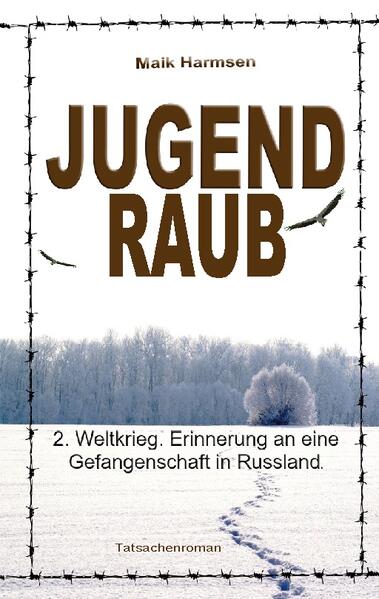 Maik Harmsen

JUGEND
RAUB

2. Weltkrieg. Erinnerung an eine Gefangenschaft in Russland.

Tatsachenroman